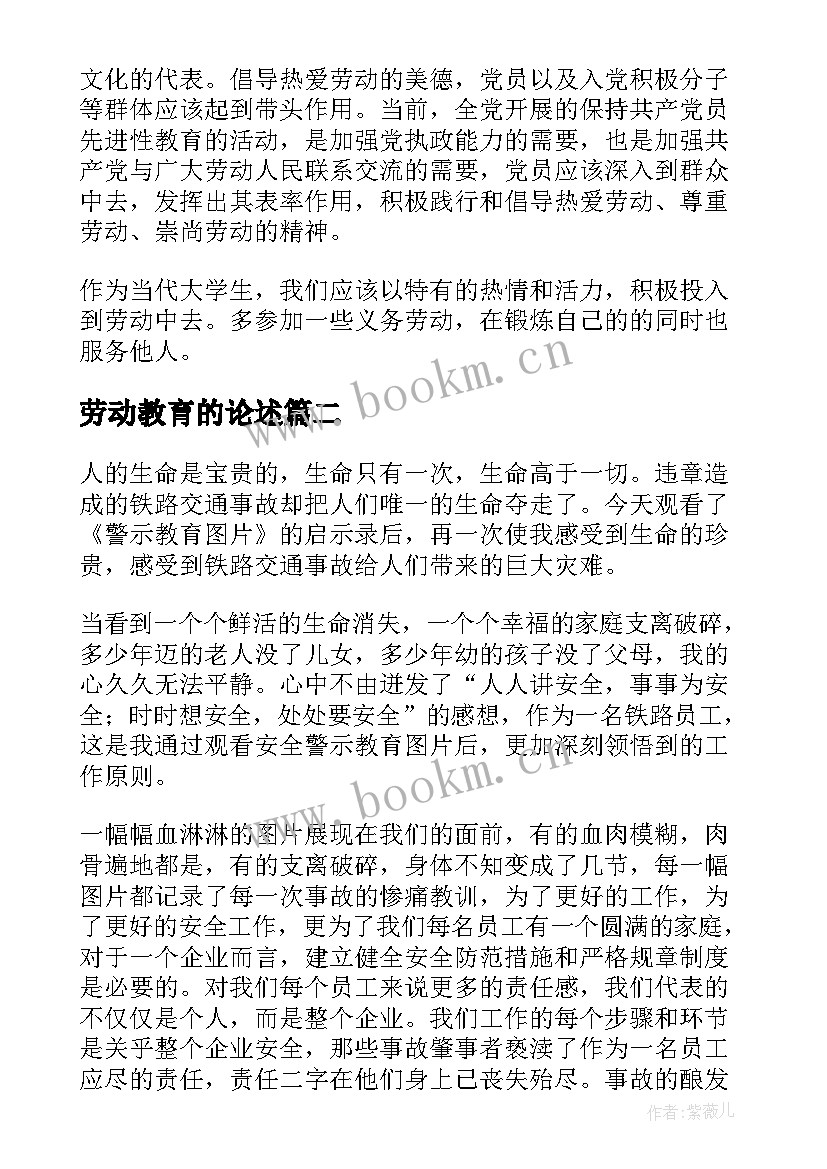 文化的代表。倡导热爱劳动的美德，党员以及入党积极分子等群体应该起到带头作用。当前，全党开展的保持共产党员先进性教育的活动，是加强党执政能力的需要，也是加强共产党与广大劳动人民联系交流的需要，党员应该深入到群众中去，发挥出其表率作用，积极践行和倡导热爱劳动、尊重劳动、崇尚劳动的精神。

作为当代大学生，我们应该以特有的热情和活力，积极投入到劳动中去。多参加一些义务劳动，在锻炼自己的的同时也服务他人。

www.bookm.cn

劳动教育的论述篇二

人的生命是宝贵的，生命只有一次，生命高于一切。违章造成的铁路交通事故却把人们唯一的生命夺走了。今天观看了《警示教育图片》的启示录后，再一次使我感受到生命的珍贵，感受到铁路交通事故给人们带来的巨大灾难。

当看到一个个鲜活的生命消失，一个个幸福的家庭支离破碎，多少年迈的老人没了儿女，多少年幼的孩子没了父母，我的心久久无法平静。心中不由迸发了“人人讲安全，事事为安全；时时想安全，处处要安全”的感想，作为一名铁路员工，这是我通过观看安全警示教育图片后，更加深刻领悟到的工作原则。

www.bookm.cn

一幅幅血淋淋的图片展现在我们的面前，有的血肉模糊，肉骨遍地都是，有的支离破碎，身体不知变成了几节，每一幅图片都记录了每一次事故的惨痛教训，为了更好的工作，为了更好的安全工作，更为了我们每名员工有一个圆满的家庭，对于一个企业而言，建立健全安全防范措施和严格规章制度是必要的。对我们每个员工来说更多的责任感，我们代表的不仅仅是个人，而是整个企业。我们工作的每个步骤和环节是关乎整个企业安全，那些事故肇事者亵渎了作为一名员工应尽的责任，责任二字在他们身上已丧失殆尽。事故的酿发

作者：紫薇儿